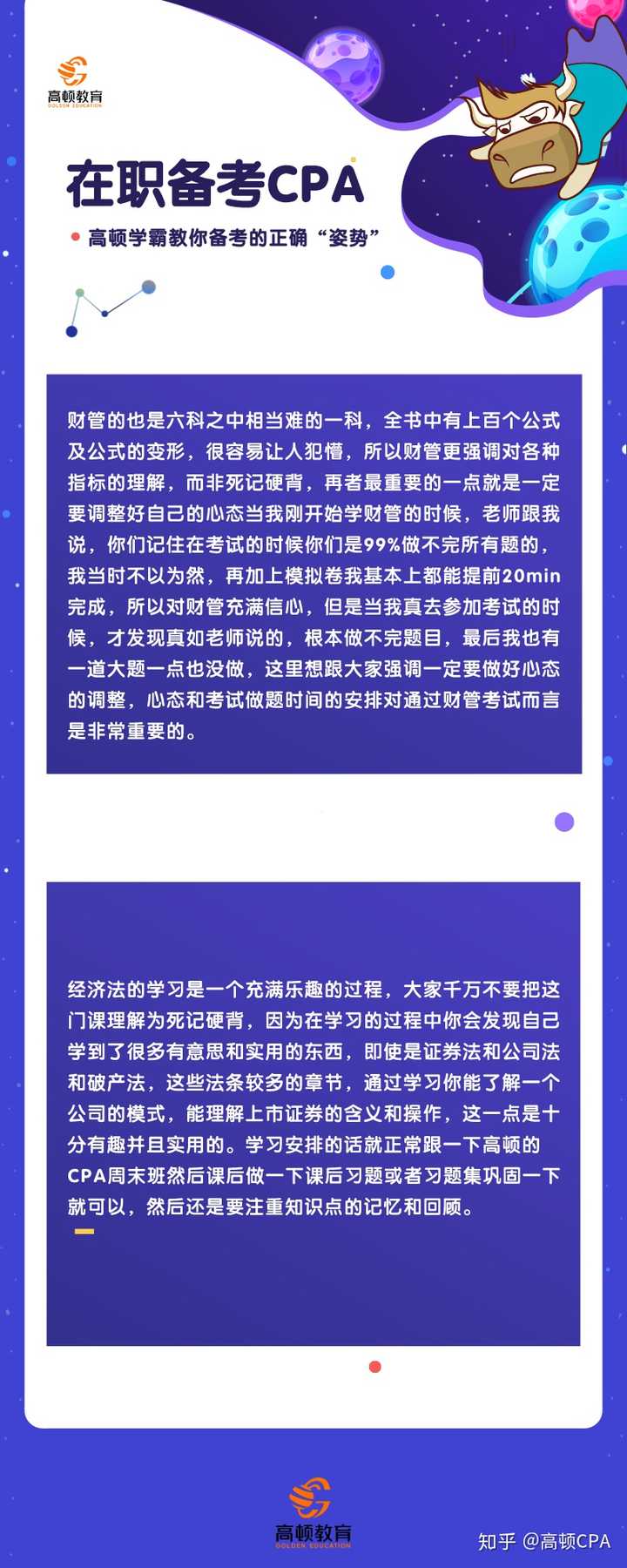 高顿教育
GOLDEN EDUCATION

在职备考CPA

高顿学霸教你备考的正确“姿势”

财管的也是六科之中相当难的一科，全书中有上百个公式及公式的变形，很容易让人犯懵，所以财管更强调对各种指标的理解，而非死记硬背，再者最重要的一点就是一定要调整好自己的心态当我刚开始学财管的时候，老师跟我说，你们记住在考试的时候你们是99%做不完所有题的，我当时不以为然，再加上模拟卷我基本上都能提前20min完成，所以对财管充满信心，但是当我真去参加考试的时候，才发现真如老师说的，根本做不完题目，最后我也有一道大题一点也没做，这里想跟大家强调一定要做好心态的调整，心态和考试做题时间的安排对通过财管考试而言是非常重要的。

经济法的学习是一个充满乐趣的过程，大家千万不要把这门课理解为死记硬背，因为在学习的过程中你会发现自己学到了很多有意思和实用的东西，即使是证券法和公司法和破产法，这些法条较多的章节，通过学习你能了解一个公司的模式，能理解上市证券的含义和操作，这一点是十分有趣并且实用的。学习安排的话就正常跟一下高顿的CPA周末班然后课后做一下课后习题或者习题集巩固一下就可以，然后还是要注重知识点的记忆和回顾。

高顿教育
GOLDEN EDUCATION

知乎 @高顿CPA